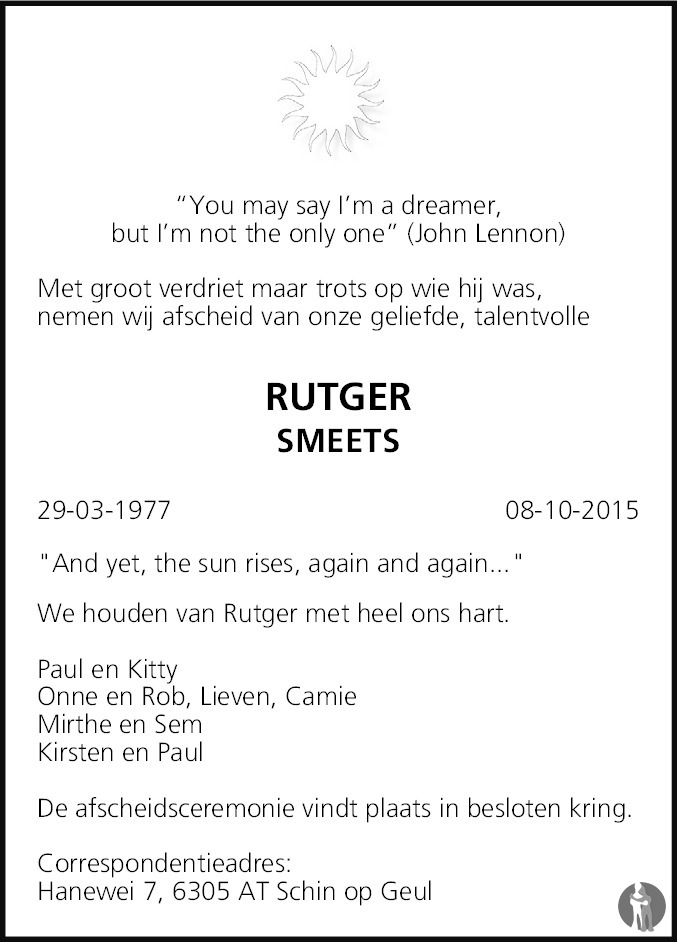 "You may say I'm a dreamer,
but I'm not the only one" (John Lennon)

Met groot verdriet maar trots op wie hij was, nemen wij afscheid van onze geliefde, talentvolle

RUTGER
SMEETS

29-03-1977 08-10-2015

"And yet, the sun rises, again and again..."

We houden van Rutger met heel ons hart.

Paul en Kitty
Onne en Rob, Lieven, Camie
Mirthe en Sem
Kirsten en Paul

De afscheidsceremonie vindt plaats in besloten kring.

Correspondentieadres:
Hanewei 7, 6305 AT Schin op Geul